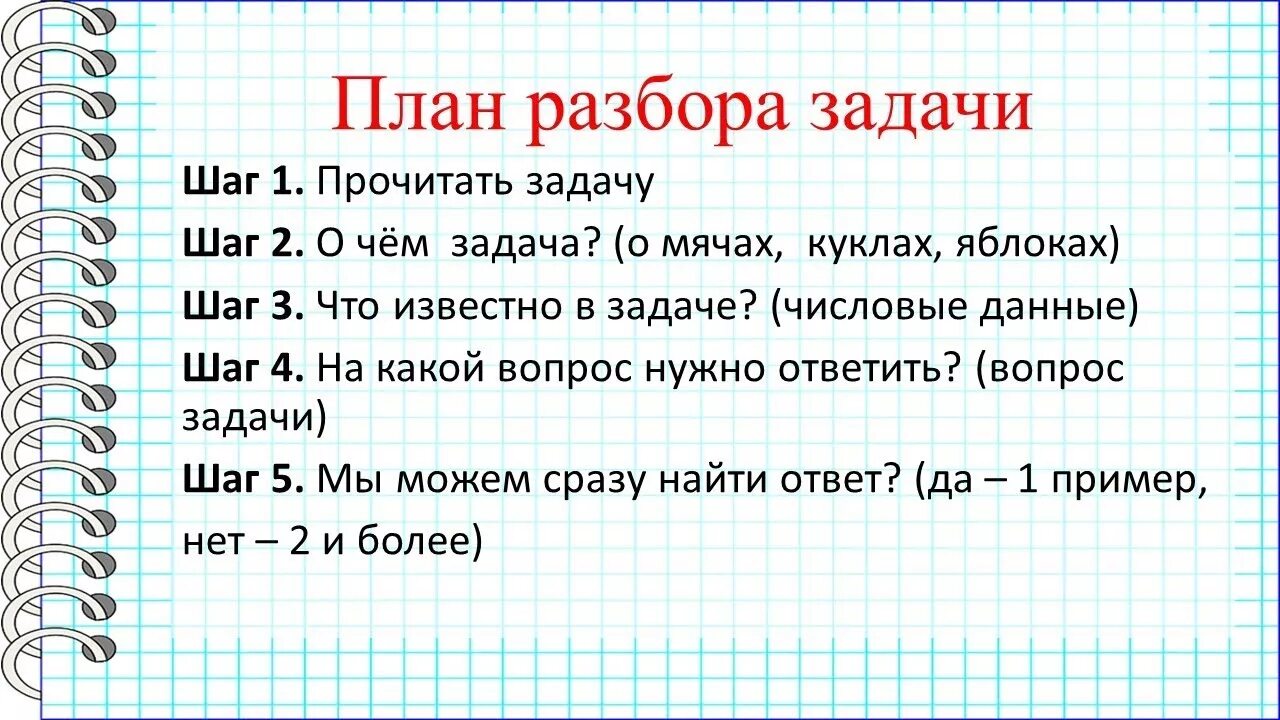 План разбора задачи

Шаг 1. Прочитать задачу

Шаг 2. О чём задача? (о мячах, куклах, яблоках)

Шаг 3. Что известно в задаче? (числовые данные)

Шаг 4. На какой вопрос нужно ответить? (вопрос задачи)

Шаг 5. Мы можем сразу найти ответ? (да – 1 пример, нет – 2 и более)